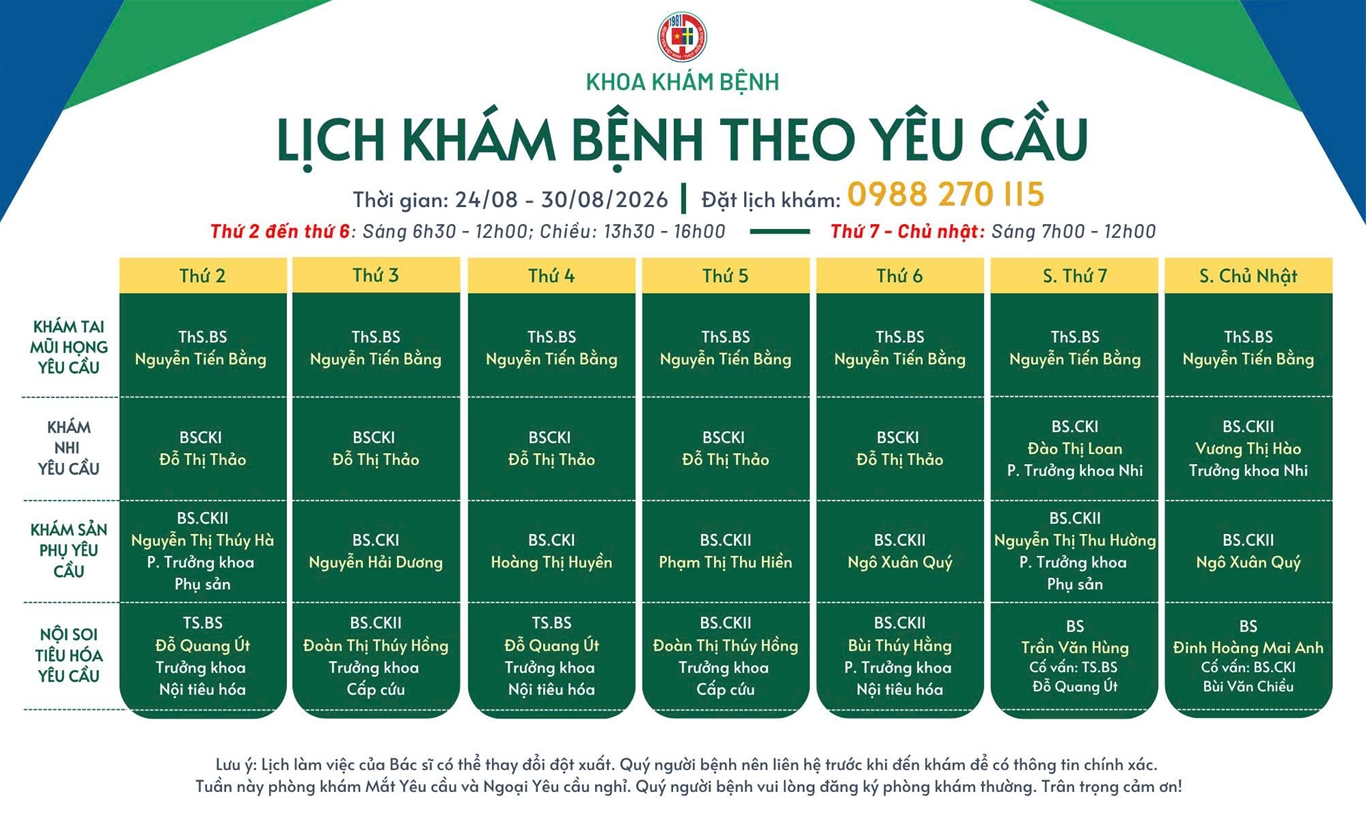 1981

KHOA KHÁM BỆNH

LỊCH KHÁM BỆNH THEO YÊU CẦU

Thời gian: 24/08 - 30/08/2026 | Đặt lịch khám: 0988 270 115

Thứ 2 đến thứ 6: Sáng 6h30 - 12h00; Chiều: 13h30 - 16h00 — Thứ 7 - Chủ nhật: Sáng 7h00 - 12h00

| | Thứ 2 | Thứ 3 | Thứ 4 | Thứ 5 | Thứ 6 | S. Thứ 7 | S. Chủ Nhật |
|---|---|---|---|---|---|---|---|
| KHÁM TAI MŨI HỌNG YÊU CẦU | ThS.BS Nguyễn Tiến Bằng | ThS.BS Nguyễn Tiến Bằng | ThS.BS Nguyễn Tiến Bằng | ThS.BS Nguyễn Tiến Bằng | ThS.BS Nguyễn Tiến Bằng | ThS.BS Nguyễn Tiến Bằng | ThS.BS Nguyễn Tiến Bằng |
| KHÁM NHI YÊU CẦU | BSCKI Đỗ Thị Thảo | BSCKI Đỗ Thị Thảo | BSCKI Đỗ Thị Thảo | BSCKI Đỗ Thị Thảo | BSCKI Đỗ Thị Thảo | BS.CKI Đào Thị Loan P. Trưởng khoa Nhi | BS.CKII Vương Thị Hào Trưởng khoa Nhi |
| KHÁM SẢN PHỤ YÊU CẦU | BS.CKII Nguyễn Thị Thúy Hà P. Trưởng khoa Phụ sản | BS.CKI Nguyễn Hải Dương | BS.CKI Hoàng Thị Huyền | BS.CKII Phạm Thị Thu Hiền | BS.CKII Ngô Xuân Quý | BS.CKII Nguyễn Thị Thu Hường P. Trưởng khoa Phụ sản | BS.CKII Ngô Xuân Quý |
| NỘI SOI TIÊU HÓA YÊU CẦU | TS.BS Đỗ Quang Út Trưởng khoa Nội tiêu hóa | BS.CKII Đoàn Thị Thúy Hồng Trưởng khoa Cấp cứu | TS.BS Đỗ Quang Út Trưởng khoa Nội tiêu hóa | BS.CKII Đoàn Thị Thúy Hồng Trưởng khoa Cấp cứu | BS.CKII Bùi Thúy Hằng P. Trưởng khoa Nội tiêu hóa | BS Trần Văn Hùng Cố vấn: TS.BS Đỗ Quang Út | BS Đinh Hoàng Mai Anh Cố vấn: BS.CKI Bùi Văn Chiều |

Lưu ý: Lịch làm việc của Bác sĩ có thể thay đổi đột xuất. Quý người bệnh nên liên hệ trước khi đến khám để có thông tin chính xác. Tuần này phòng khám Mắt Yêu cầu và Ngoại Yêu cầu nghỉ. Quý người bệnh vui lòng đăng ký phòng khám thường. Trân trọng cảm ơn!